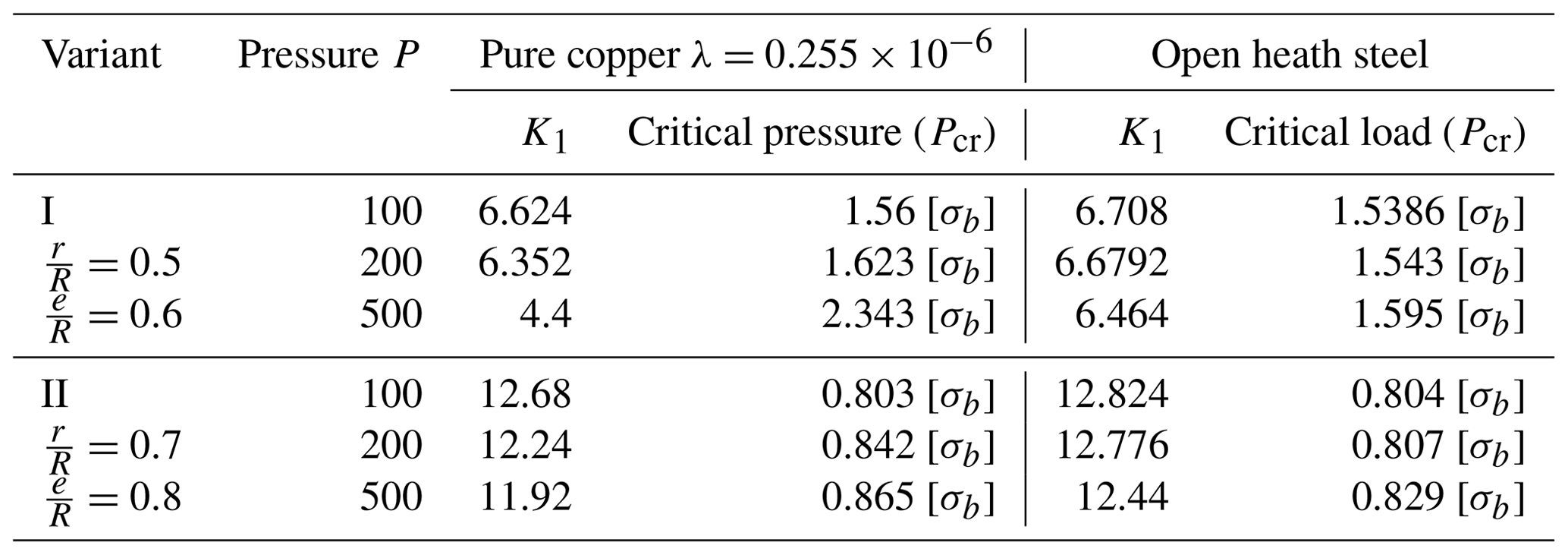 | Variant | Pressure $P$ | Pure copper $\lambda = 0.255 \times 10^{-6}$ | | Open heath steel | |
|---|---|---|---|---|---|
| | | $K_1$ | Critical pressure ($P_{cr}$) | $K_1$ | Critical load ($P_{cr}$) |
| I | 100 | 6.624 | 1.56 $[\sigma_b]$ | 6.708 | 1.5386 $[\sigma_b]$ |
| $\frac{r}{R} = 0.5$ | 200 | 6.352 | 1.623 $[\sigma_b]$ | 6.6792 | 1.543 $[\sigma_b]$ |
| $\frac{e}{R} = 0.6$ | 500 | 4.4 | 2.343 $[\sigma_b]$ | 6.464 | 1.595 $[\sigma_b]$ |
| II | 100 | 12.68 | 0.803 $[\sigma_b]$ | 12.824 | 0.804 $[\sigma_b]$ |
| $\frac{r}{R} = 0.7$ | 200 | 12.24 | 0.842 $[\sigma_b]$ | 12.776 | 0.807 $[\sigma_b]$ |
| $\frac{e}{R} = 0.8$ | 500 | 11.92 | 0.865 $[\sigma_b]$ | 12.44 | 0.829 $[\sigma_b]$ |